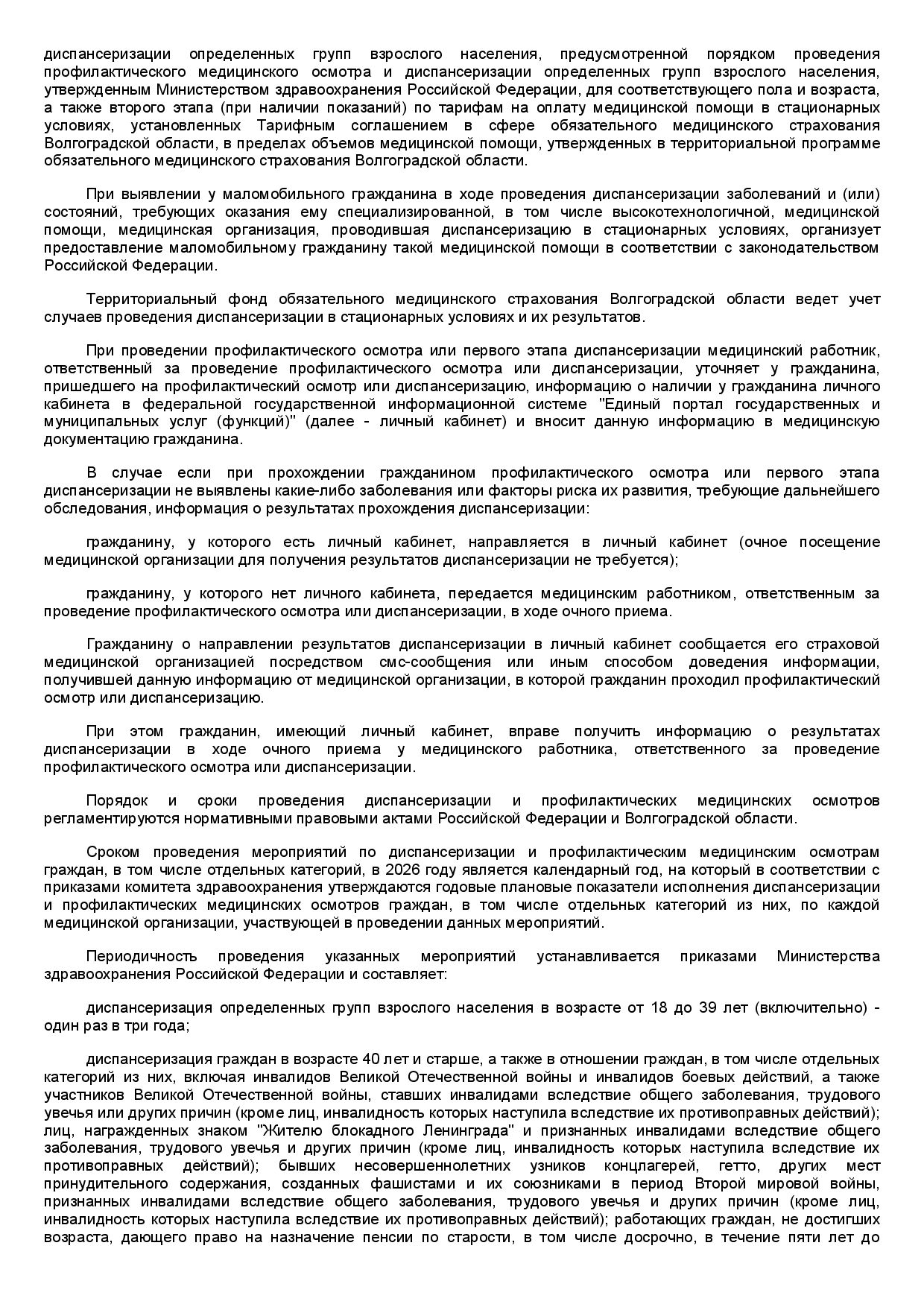 диспансеризации определенных групп взрослого населения, предусмотренной порядком проведения профилактического медицинского осмотра и диспансеризации определенных групп взрослого населения, утвержденным Министерством здравоохранения Российской Федерации, для соответствующего пола и возраста, а также второго этапа (при наличии показаний) по тарифам на оплату медицинской помощи в стационарных условиях, установленных Тарифным соглашением в сфере обязательного медицинского страхования Волгоградской области, в пределах объемов медицинской помощи, утвержденных в территориальной программе обязательного медицинского страхования Волгоградской области.

При выявлении у маломобильного гражданина в ходе проведения диспансеризации заболеваний и (или) состояний, требующих оказания ему специализированной, в том числе высокотехнологичной, медицинской помощи, медицинская организация, проводившая диспансеризацию в стационарных условиях, организует предоставление маломобильному гражданину такой медицинской помощи в соответствии с законодательством Российской Федерации.

Территориальный фонд обязательного медицинского страхования Волгоградской области ведет учет случаев проведения диспансеризации в стационарных условиях и их результатов.

При проведении профилактического осмотра или первого этапа диспансеризации медицинский работник, ответственный за проведение профилактического осмотра или диспансеризации, уточняет у гражданина, пришедшего на профилактический осмотр или диспансеризацию, информацию о наличии у гражданина личного кабинета в федеральной государственной информационной системе "Единый портал государственных и муниципальных услуг (функций)" (далее - личный кабинет) и вносит данную информацию в медицинскую документацию гражданина.

В случае если при прохождении гражданином профилактического осмотра или первого этапа диспансеризации не выявлены какие-либо заболевания или факторы риска их развития, требующие дальнейшего обследования, информация о результатах прохождения диспансеризации:

гражданину, у которого есть личный кабинет, направляется в личный кабинет (очное посещение медицинской организации для получения результатов диспансеризации не требуется);

гражданину, у которого нет личного кабинета, передается медицинским работником, ответственным за проведение профилактического осмотра или диспансеризации, в ходе очного приема.

Гражданину о направлении результатов диспансеризации в личный кабинет сообщается его страховой медицинской организацией посредством смс-сообщения или иным способом доведения информации, получившей данную информацию от медицинской организации, в которой гражданин проходил профилактический осмотр или диспансеризацию.

При этом гражданин, имеющий личный кабинет, вправе получить информацию о результатах диспансеризации в ходе очного приема у медицинского работника, ответственного за проведение профилактического осмотра или диспансеризации.

Порядок и сроки проведения диспансеризации и профилактических медицинских осмотров регламентируются нормативными правовыми актами Российской Федерации и Волгоградской области.

Сроком проведения мероприятий по диспансеризации и профилактическим медицинским осмотрам граждан, в том числе отдельных категорий, в 2026 году является календарный год, на который в соответствии с приказами комитета здравоохранения утверждаются годовые плановые показатели исполнения диспансеризации и профилактических медицинских осмотров граждан, в том числе отдельных категорий из них, по каждой медицинской организации, участвующей в проведении данных мероприятий.

Периодичность проведения указанных мероприятий устанавливается приказами Министерства здравоохранения Российской Федерации и составляет:

диспансеризация определенных групп взрослого населения в возрасте от 18 до 39 лет (включительно) - один раз в три года;

диспансеризация граждан в возрасте 40 лет и старше, а также в отношении граждан, в том числе отдельных категорий из них, включая инвалидов Великой Отечественной войны и инвалидов боевых действий, а также участников Великой Отечественной войны, ставших инвалидами вследствие общего заболевания, трудового увечья или других причин (кроме лиц, инвалидность которых наступила вследствие их противоправных действий); лиц, награжденных знаком "Жителю блокадного Ленинграда" и признанных инвалидами вследствие общего заболевания, трудового увечья и других причин (кроме лиц, инвалидность которых наступила вследствие их противоправных действий); бывших несовершеннолетних узников концлагерей, гетто, других мест принудительного содержания, созданных фашистами и их союзниками в период Второй мировой войны, признанных инвалидами вследствие общего заболевания, трудового увечья и других причин (кроме лиц, инвалидность которых наступила вследствие их противоправных действий); работающих граждан, не достигших возраста, дающего право на назначение пенсии по старости, в том числе досрочно, в течение пяти лет до